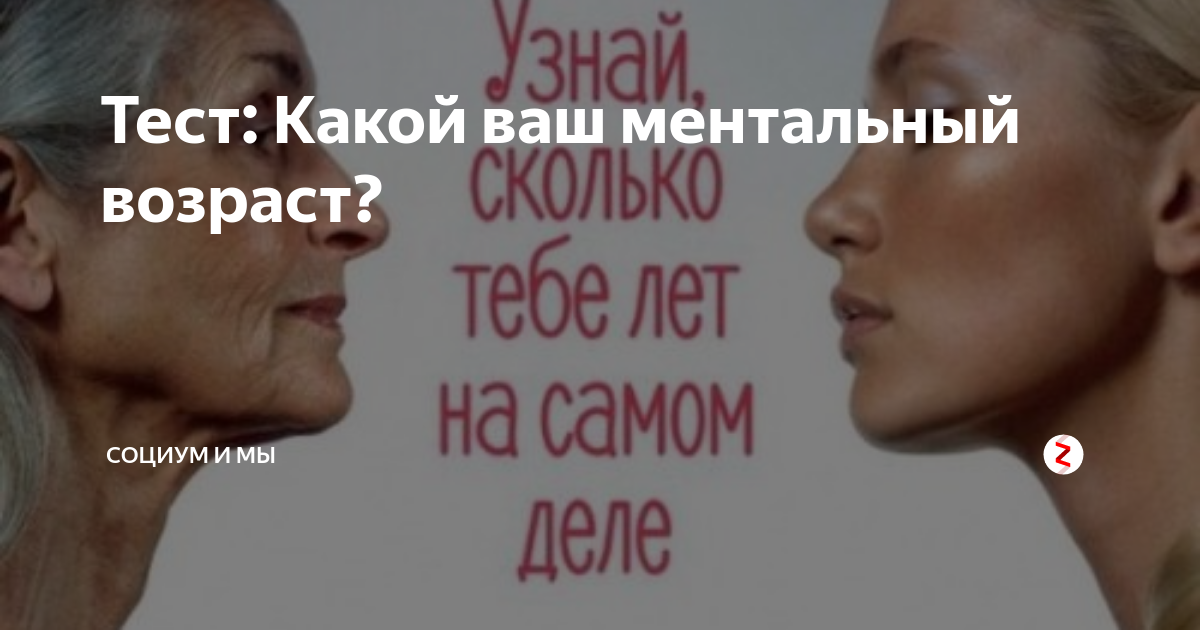 Тест: Какой ваш ментальный возраст?

Узнай, сколько тебе лет на самом деле

СОЦИУМ И МЫ